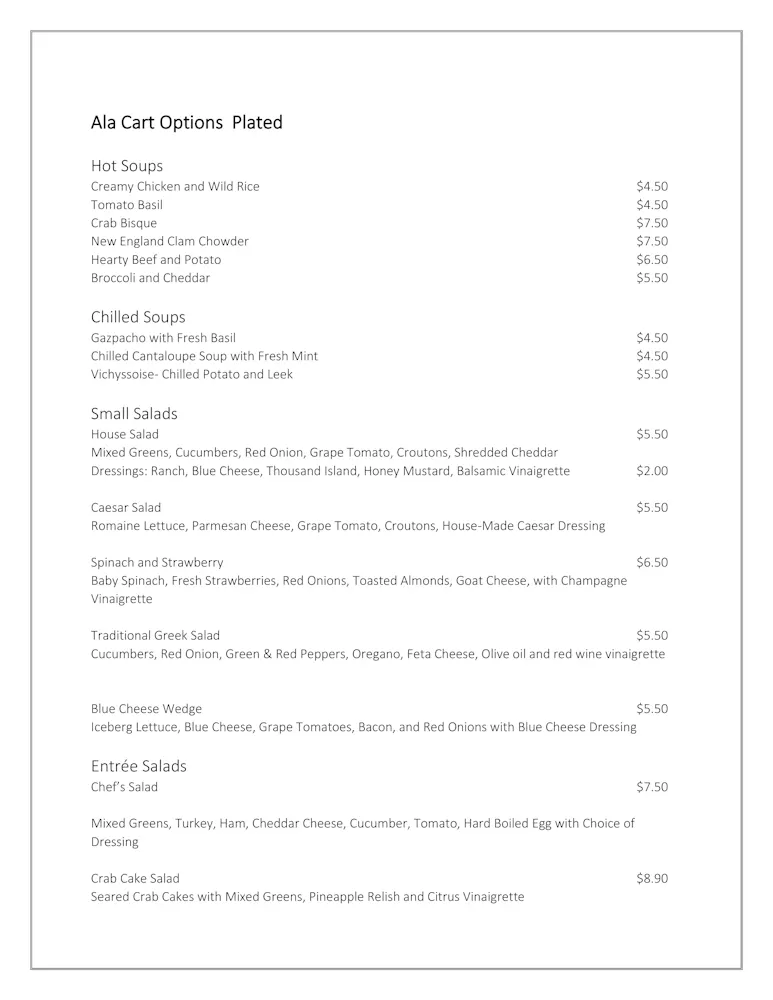 Ala Cart Options Plated

Hot Soups
Creamy Chicken and Wild Rice $4.50
Tomato Basil $4.50
Crab Bisque $7.50
New England Clam Chowder $7.50
Hearty Beef and Potato $6.50
Broccoli and Cheddar $5.50

Chilled Soups
Gazpacho with Fresh Basil $4.50
Chilled Cantaloupe Soup with Fresh Mint $4.50
Vichyssoise- Chilled Potato and Leek $5.50

Small Salads
House Salad $5.50
Mixed Greens, Cucumbers, Red Onion, Grape Tomato, Croutons, Shredded Cheddar
Dressings: Ranch, Blue Cheese, Thousand Island, Honey Mustard, Balsamic Vinaigrette $2.00

Caesar Salad $5.50
Romaine Lettuce, Parmesan Cheese, Grape Tomato, Croutons, House-Made Caesar Dressing

Spinach and Strawberry $6.50
Baby Spinach, Fresh Strawberries, Red Onions, Toasted Almonds, Goat Cheese, with Champagne Vinaigrette

Traditional Greek Salad $5.50
Cucumbers, Red Onion, Green & Red Peppers, Oregano, Feta Cheese, Olive oil and red wine vinaigrette

Blue Cheese Wedge $5.50
Iceberg Lettuce, Blue Cheese, Grape Tomatoes, Bacon, and Red Onions with Blue Cheese Dressing

Entrée Salads
Chef's Salad $7.50

Mixed Greens, Turkey, Ham, Cheddar Cheese, Cucumber, Tomato, Hard Boiled Egg with Choice of Dressing

Crab Cake Salad $8.90
Seared Crab Cakes with Mixed Greens, Pineapple Relish and Citrus Vinaigrette